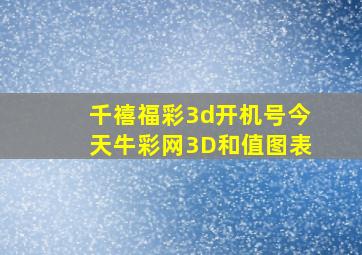 千禧福彩3d开机号今天牛彩网3D和值图表